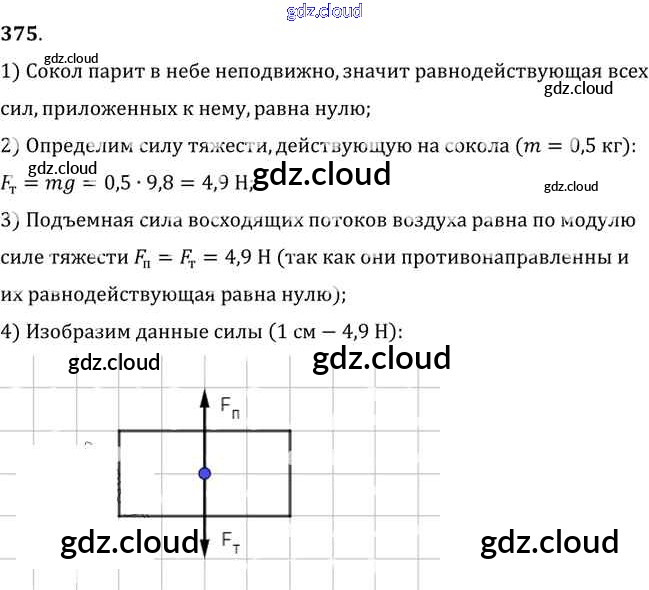 375.

1) Сокол парит в небе неподвижно, значит равнодействующая всех сил, приложенных к нему, равна нулю;

2) Определим силу тяжести, действующую на сокола ($m = 0,5$ кг): $F_т = mg = 0,5 \cdot 9,8 = 4,9$ Н;

3) Подъемная сила восходящих потоков воздуха равна по модулю силе тяжести $F_п = F_т = 4,9$ Н (так как они противонаправленны и их равнодействующая равна нулю);

4) Изобразим данные силы (1 см — 4,9 Н):

$F_п$

$F_т$

gdz.cloud